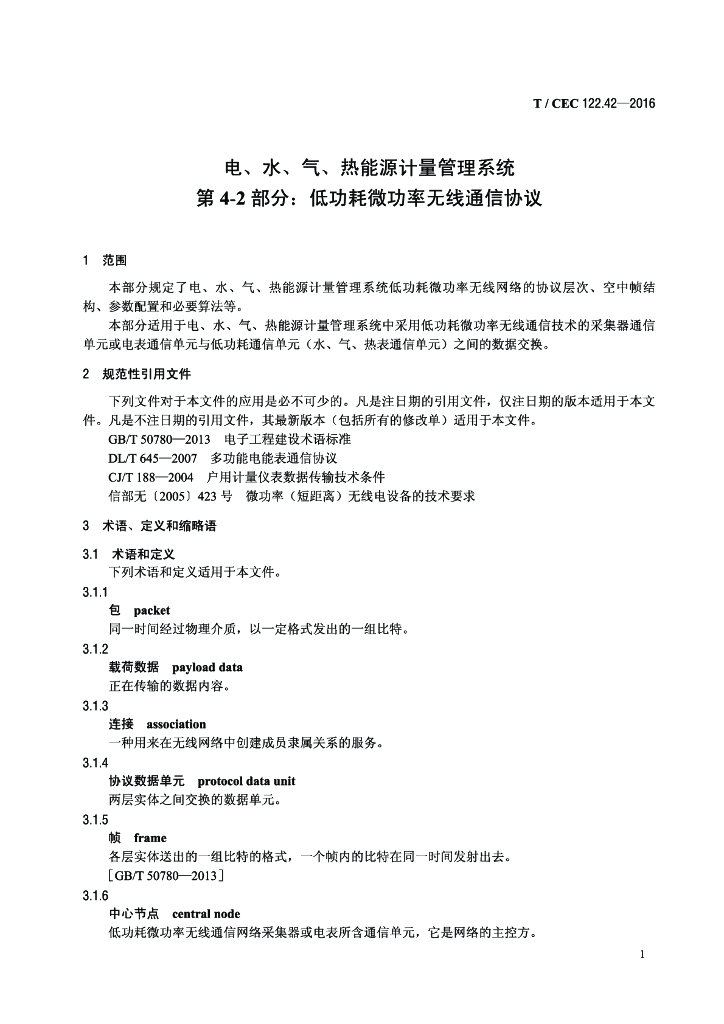 T / CEC 122.42—2016

电、水、气、热能源计量管理系统
第 4-2 部分：低功耗微功率无线通信协议

1 范围

本部分规定了电、水、气、热能源计量管理系统低功耗微功率无线网络的协议层次、空中帧结构、参数配置和必要算法等。

本部分适用于电、水、气、热能源计量管理系统中采用低功耗微功率无线通信技术的采集器通信单元或电表通信单元与低功耗通信单元（水、气、热表通信单元）之间的数据交换。

2 规范性引用文件

下列文件对于本文件的应用是必不可少的。凡是注日期的引用文件，仅注日期的版本适用于本文件。凡是不注日期的引用文件，其最新版本（包括所有的修改单）适用于本文件。

GB/T 50780—2013 电子工程建设术语标准

DL/T 645—2007 多功能电能表通信协议

CJ/T 188—2004 户用计量仪表数据传输技术条件

信部无〔2005〕423 号 微功率（短距离）无线电设备的技术要求

3 术语、定义和缩略语

3.1 术语和定义

下列术语和定义适用于本文件。

3.1.1

包 packet

同一时间经过物理介质，以一定格式发出的一组比特。

3.1.2

载荷数据 payload data

正在传输的数据内容。

3.1.3

连接 association

一种用来在无线网络中创建成员隶属关系的服务。

3.1.4

协议数据单元 protocol data unit

两层实体之间交换的数据单元。

3.1.5

帧 frame

各层实体送出的一组比特的格式，一个帧内的比特在同一时间发射出去。

［GB/T 50780—2013］

3.1.6

中心节点 central node

低功耗微功率无线通信网络采集器或电表所含通信单元，它是网络的主控方。

1